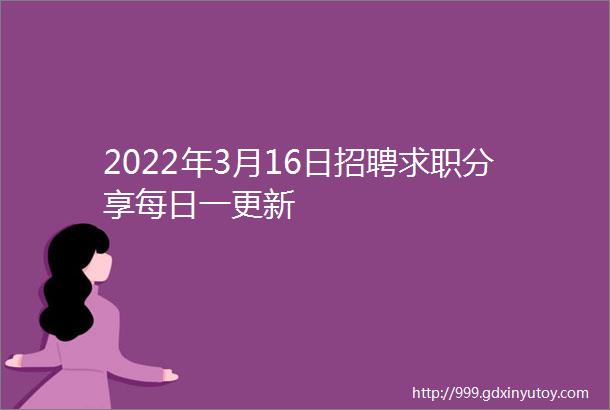 2022年3月16日招聘求职分享每日一更新

http://999.gdxinyutoy.com